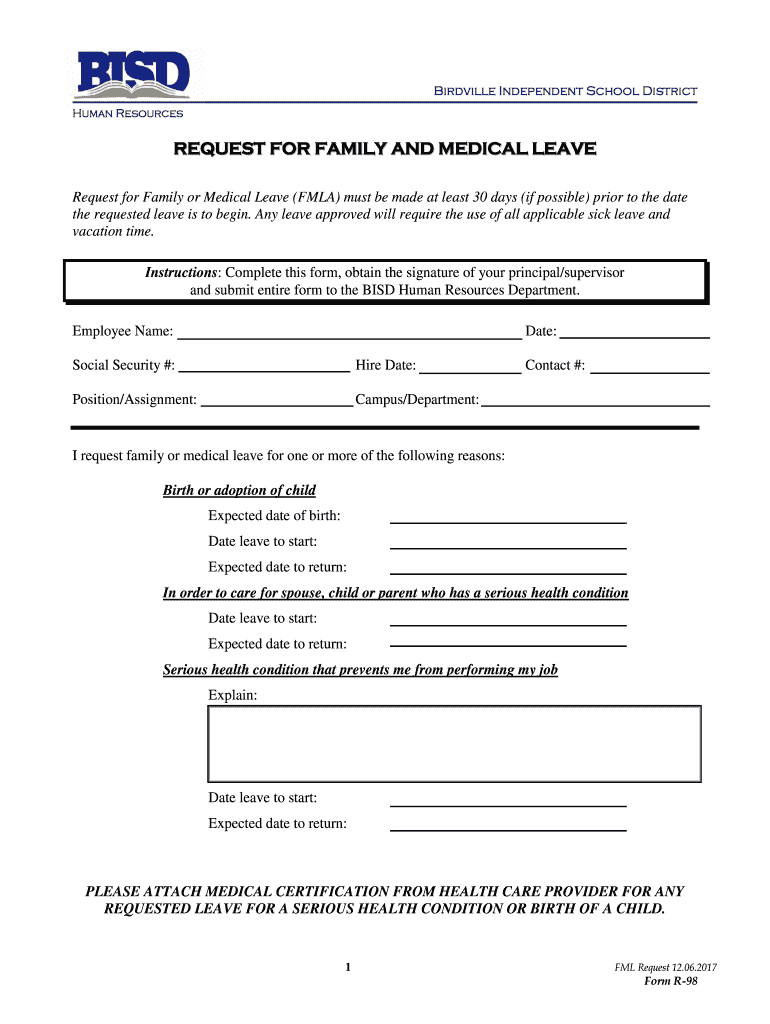 BISD

Birdville Independent School District

Human Resources

REQUEST FOR FAMILY AND MEDICAL LEAVE

Request for Family or Medical Leave (FMLA) must be made at least 30 days (if possible) prior to the date the requested leave is to begin. Any leave approved will require the use of all applicable sick leave and vacation time.

Instructions: Complete this form, obtain the signature of your principal/supervisor and submit entire form to the BISD Human Resources Department.

Employee Name: Date:

Social Security #: Hire Date: Contact #:

Position/Assignment: Campus/Department:

I request family or medical leave for one or more of the following reasons:

Birth or adoption of child

Expected date of birth:

Date leave to start:

Expected date to return:

In order to care for spouse, child or parent who has a serious health condition

Date leave to start:

Expected date to return:

Serious health condition that prevents me from performing my job

Explain:

Date leave to start:

Expected date to return:

PLEASE ATTACH MEDICAL CERTIFICATION FROM HEALTH CARE PROVIDER FOR ANY REQUESTED LEAVE FOR A SERIOUS HEALTH CONDITION OR BIRTH OF A CHILD.

1

FML Request 12.06.2017
Form R-98